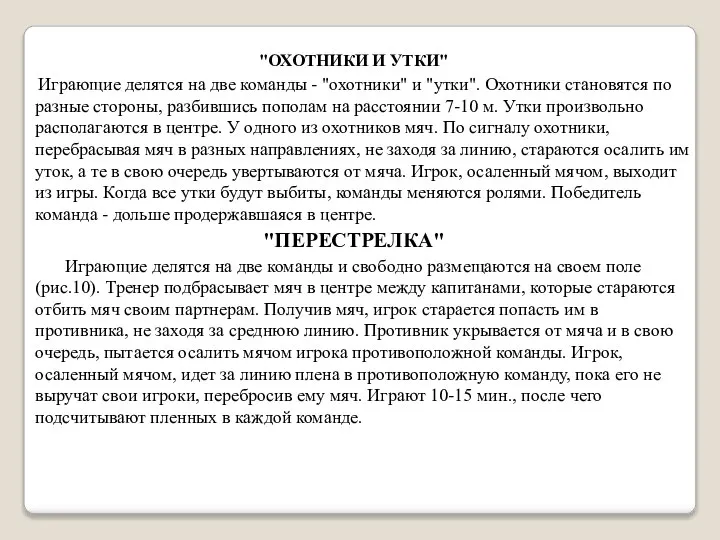 "ОХОТНИКИ И УТКИ"

Играющие делятся на две команды - "охотники" и "утки". Охотники становятся по разные стороны, разбившись пополам на расстоянии 7-10 м. Утки произвольно располагаются в центре. У одного из охотников мяч. По сигналу охотники, перебрасывая мяч в разных направлениях, не заходя за линию, стараются осалить им уток, а те в свою очередь увертываются от мяча. Игрок, осаленный мячом, выходит из игры. Когда все утки будут выбиты, команды меняются ролями. Победитель команда - дольше продержавшаяся в центре.

"ПЕРЕСТРЕЛКА"

Играющие делятся на две команды и свободно размещаются на своем поле (рис.10). Тренер подбрасывает мяч в центре между капитанами, которые стараются отбить мяч своим партнерам. Получив мяч, игрок старается попасть им в противника, не заходя за среднюю линию. Противник укрывается от мяча и в свою очередь, пытается осалить мячом игрока противоположной команды. Игрок, осаленный мячом, идет за линию плена в противоположную команду, пока его не выручат свои игроки, перебросив ему мяч. Играют 10-15 мин., после чего подсчитывают пленных в каждой команде.